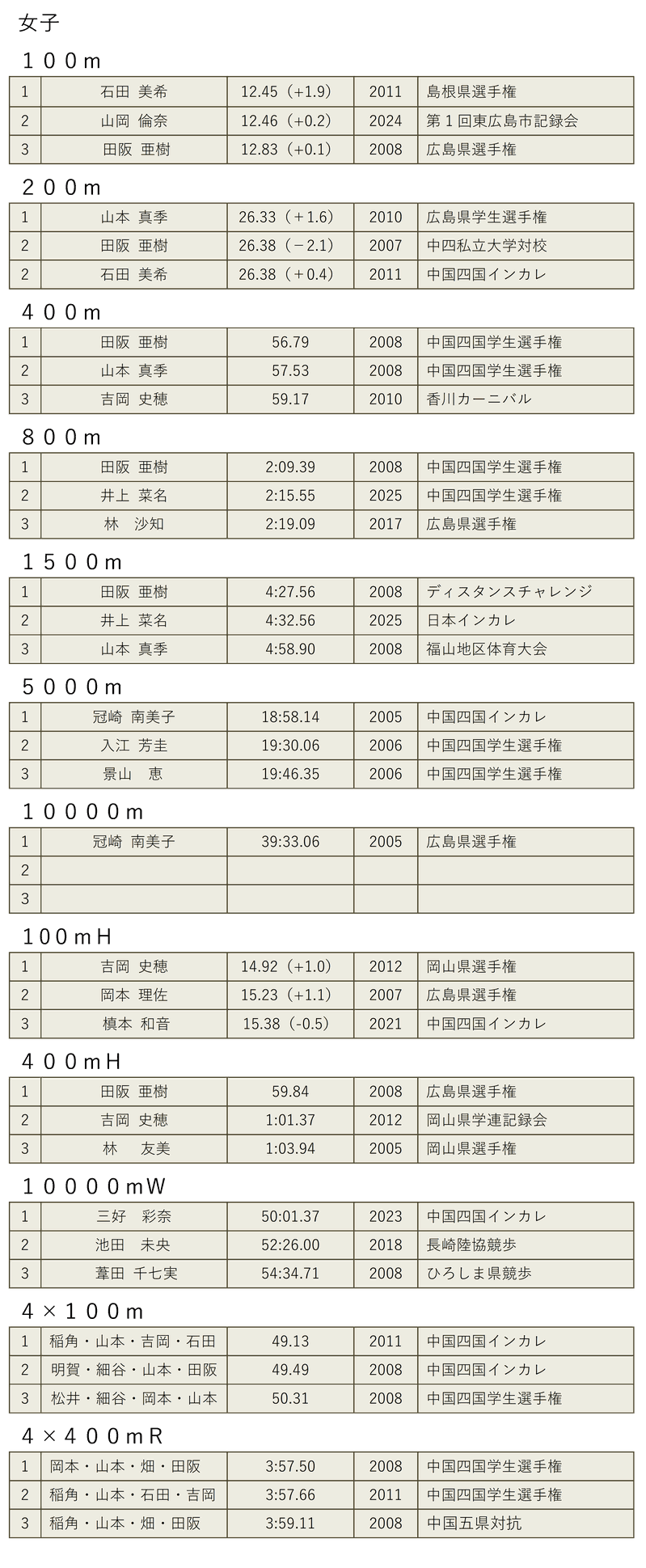 女子

１００m

| 1 | 石田 美希 | 12.45（+1.9） | 2011 | 島根県選手権 |
|---|---|---|---|---|
| 2 | 山岡 倫奈 | 12.46（+0.2） | 2024 | 第１回東広島市記録会 |
| 3 | 田阪 亜樹 | 12.83（+0.1） | 2008 | 広島県選手権 |

２００m

| 1 | 山本 真季 | 26.33（＋1.6） | 2010 | 広島県学生選手権 |
|---|---|---|---|---|
| 2 | 田阪 亜樹 | 26.38（－2.1） | 2007 | 中四私立大学対校 |
| 2 | 石田 美希 | 26.38（＋0.4） | 2011 | 中国四国インカレ |

４００m

| 1 | 田阪 亜樹 | 56.79 | 2008 | 中国四国学生選手権 |
|---|---|---|---|---|
| 2 | 山本 真季 | 57.53 | 2008 | 中国四国学生選手権 |
| 3 | 吉岡 史穂 | 59.17 | 2010 | 香川カーニバル |

８００m

| 1 | 田阪 亜樹 | 2:09.39 | 2008 | 中国四国学生選手権 |
|---|---|---|---|---|
| 2 | 井上 菜名 | 2:15.55 | 2025 | 中国四国学生選手権 |
| 3 | 林 沙知 | 2:19.09 | 2017 | 広島県選手権 |

１５００m

| 1 | 田阪 亜樹 | 4:27.56 | 2008 | ディスタンスチャレンジ |
|---|---|---|---|---|
| 2 | 井上 菜名 | 4:32.56 | 2025 | 日本インカレ |
| 3 | 山本 真季 | 4:58.90 | 2008 | 福山地区体育大会 |

５０００m

| 1 | 冠崎 南美子 | 18:58.14 | 2005 | 中国四国インカレ |
|---|---|---|---|---|
| 2 | 入江 芳圭 | 19:30.06 | 2006 | 中国四国学生選手権 |
| 3 | 景山 恵 | 19:46.35 | 2006 | 中国四国学生選手権 |

１００００m

| 1 | 冠崎 南美子 | 39:33.06 | 2005 | 広島県選手権 |
|---|---|---|---|---|
| 2 | | | | |
| 3 | | | | |

100ｍH

| 1 | 吉岡 史穂 | 14.92（+1.0） | 2012 | 岡山県選手権 |
|---|---|---|---|---|
| 2 | 岡本 理佐 | 15.23（+1.1） | 2007 | 広島県選手権 |
| 3 | 槙本 和音 | 15.38（-0.5） | 2021 | 中国四国インカレ |

４００ｍH

| 1 | 田阪 亜樹 | 59.84 | 2008 | 広島県選手権 |
|---|---|---|---|---|
| 2 | 吉岡 史穂 | 1:01.37 | 2012 | 岡山県学連記録会 |
| 3 | 林 友美 | 1:03.94 | 2005 | 岡山県選手権 |

１００００ｍW

| 1 | 三好 彩奈 | 50:01.37 | 2023 | 中国四国インカレ |
|---|---|---|---|---|
| 2 | 池田 未央 | 52:26.00 | 2018 | 長崎陸協競歩 |
| 3 | 葦田 千七実 | 54:34.71 | 2008 | ひろしま県競歩 |

４×１００ｍ

| 1 | 稲角・山本・吉岡・石田 | 49.13 | 2011 | 中国四国インカレ |
|---|---|---|---|---|
| 2 | 明賀・細谷・山本・田阪 | 49.49 | 2008 | 中国四国インカレ |
| 3 | 松井・細谷・岡本・山本 | 50.31 | 2008 | 中国四国学生選手権 |

４×４００ｍR

| 1 | 岡本・山本・畑・田阪 | 3:57.50 | 2008 | 中国四国学生選手権 |
|---|---|---|---|---|
| 2 | 稲角・山本・石田・吉岡 | 3:57.66 | 2011 | 中国四国学生選手権 |
| 3 | 稲角・山本・畑・田阪 | 3:59.11 | 2008 | 中国五県対抗 |